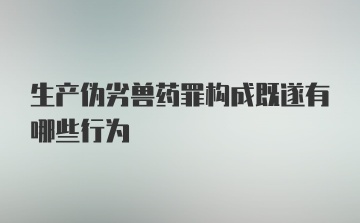 生产伪劣兽药罪构成既遂有哪些行为